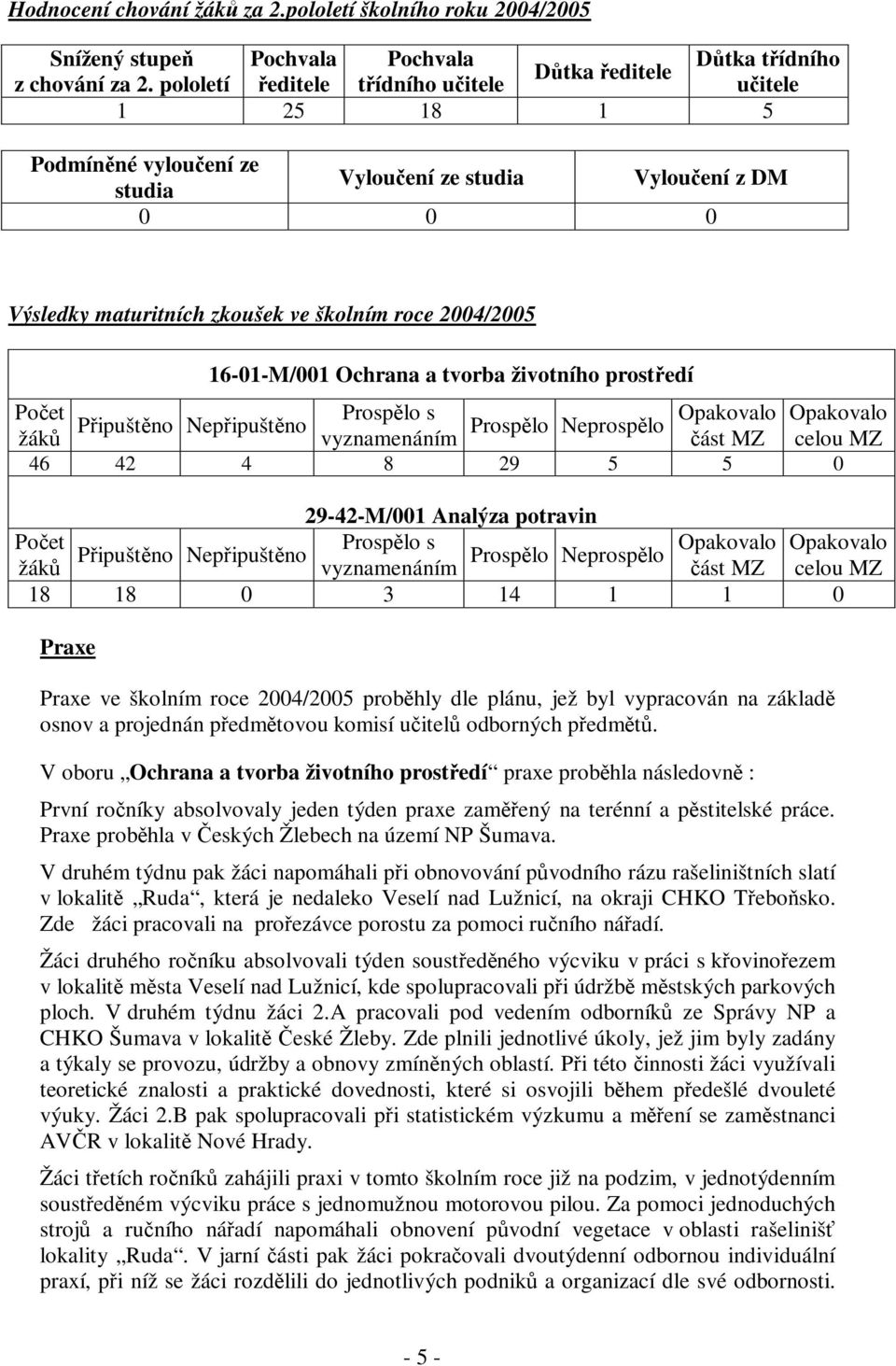 Hodnocení chování žáků za 2.pololetí školního roku 2004/2005

| Snížený stupeň z chování za 2. pololetí | Pochvala ředitele | Pochvala třídního učitele | Důtka ředitele | Důtka třídního učitele |
|---|---|---|---|---|
| 1 | 25 | 18 | 1 | 5 |

| Podmíněné vyloučení ze studia | Vyloučení ze studia | Vyloučení z DM |
|---|---|---|
| 0 | 0 | 0 |

Výsledky maturitních zkoušek ve školním roce 2004/2005

16-01-M/001 Ochrana a tvorba životního prostředí

| Počet žáků | Připuštěno | Nepřipuštěno | Prospělo s vyznamenáním | Prospělo | Neprospělo | Opakovalo část MZ | Opakovalo celou MZ |
|---|---|---|---|---|---|---|---|
| 46 | 42 | 4 | 8 | 29 | 5 | 5 | 0 |

29-42-M/001 Analýza potravin

| Počet žáků | Připuštěno | Nepřipuštěno | Prospělo s vyznamenáním | Prospělo | Neprospělo | Opakovalo část MZ | Opakovalo celou MZ |
|---|---|---|---|---|---|---|---|
| 18 | 18 | 0 | 3 | 14 | 1 | 1 | 0 |

Praxe

Praxe ve školním roce 2004/2005 proběhly dle plánu, jež byl vypracován na základě osnov a projednán předmětovou komisí učitelů odborných předmětů.

V oboru „Ochrana a tvorba životního prostředí“ praxe proběhla následovně :

První ročníky absolvovaly jeden týden praxe zaměřený na terénní a pěstitelské práce. Praxe proběhla v Českých Žlebech na území NP Šumava.

V druhém týdnu pak žáci napomáhali při obnovování původního rázu rašeliništních slatí v lokalitě „Ruda“, která je nedaleko Veselí nad Lužnicí, na okraji CHKO Třeboňsko. Zde žáci pracovali na prořezávce porostu za pomoci ručního nářadí.

Žáci druhého ročníku absolvovali týden soustředěného výcviku v práci s křovinořezem v lokalitě města Veselí nad Lužnicí, kde spolupracovali při údržbě městských parkových ploch. V druhém týdnu žáci 2.A pracovali pod vedením odborníků ze Správy NP a CHKO Šumava v lokalitě České Žleby. Zde plnili jednotlivé úkoly, jež jim byly zadány a týkaly se provozu, údržby a obnovy zmíněných oblastí. Při této činnosti žáci využívali teoretické znalosti a praktické dovednosti, které si osvojili během předešlé dvouleté výuky. Žáci 2.B pak spolupracovali při statistickém výzkumu a měření se zaměstnanci AVČR v lokalitě Nové Hrady.

Žáci třetích ročníků zahájili praxi v tomto školním roce již na podzim, v jednotýdenním soustředěném výcviku práce s jednomužnou motorovou pilou. Za pomoci jednoduchých strojů a ručního nářadí napomáhali obnovení původní vegetace v oblasti rašelinišť lokality „Ruda“. V jarní části pak žáci pokračovali dvoutýdenní odbornou individuální praxí, při níž se žáci rozdělili do jednotlivých podniků a organizací dle své odbornosti.

- 5 -